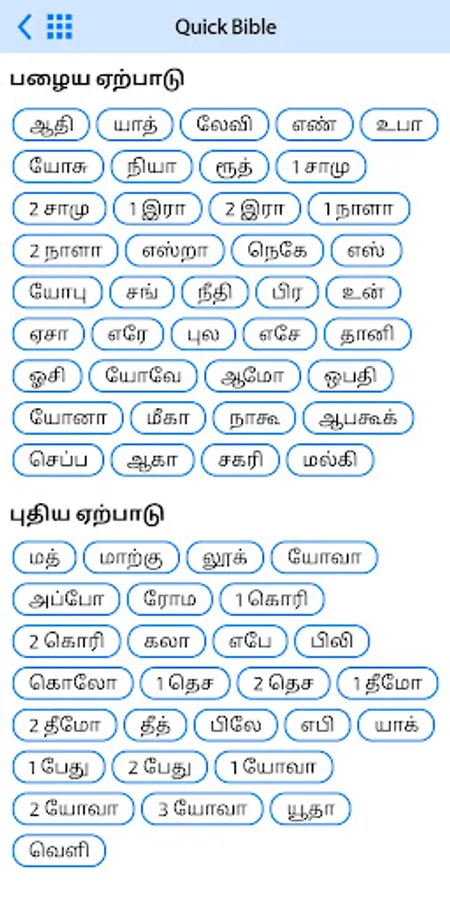 Quick Bible

பழைய ஏற்பாடு

ஆதி யாத் லேவி எண் உபா
யோசு நியா ரூத் 1 சாமு
2 சாமு 1 இரா 2 இரா 1 நாளா
2 நாளா எஸ்றா நெகே எஸ்
யோபு சங் நீதி பிர உன்
ஏசா எரே புல எசே தானி
ஓசி யோவே ஆமோ ஒபதி
யோனா மீகா நாகூ ஆபகூக்
செப்ப ஆகா சகரி மல்கி

புதிய ஏற்பாடு

மத் மாற்கு லூக் யோவா
அப்போ ரோம 1 கொரி
2 கொரி கலா எபே பிலி
கொலோ 1 தெச 2 தெச 1 தீமோ
2 தீமோ தீத் பிலே எபி யாக்
1 பேது 2 பேது 1 யோவா
2 யோவா 3 யோவா யூதா
வெளி